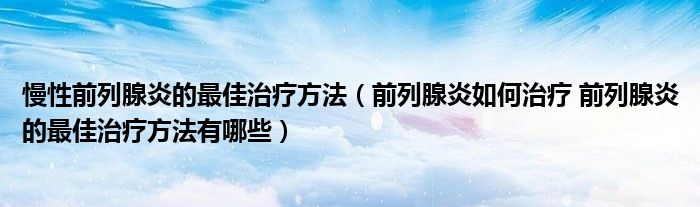 慢性前列腺炎的最佳治疗方法（前列腺炎如何治疗 前列腺炎的最佳治疗方法有哪些）